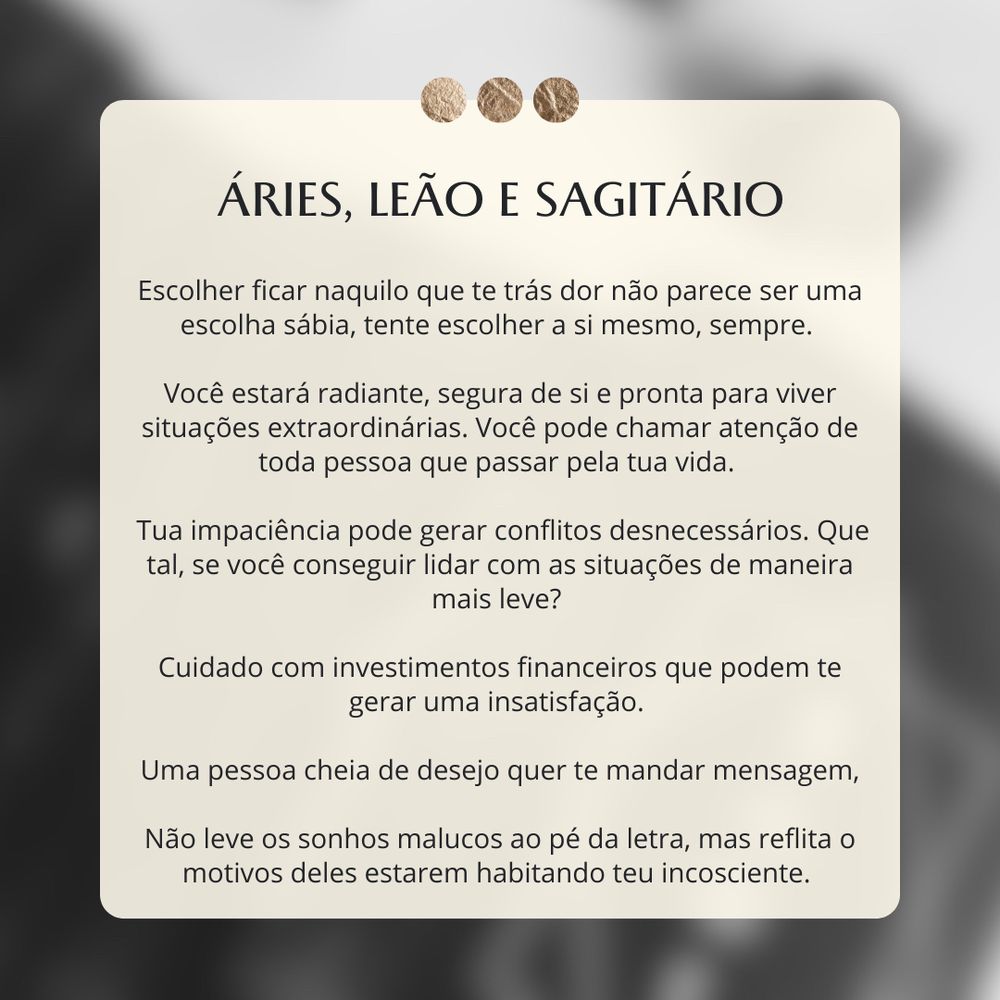 ÁRIES, LEÃO E SAGITÁRIO

Escolher ficar naquilo que te trás dor não parece ser uma escolha sábia, tente escolher a si mesmo, sempre.

Você estará radiante, segura de si e pronta para viver situações extraordinárias. Você pode chamar atenção de toda pessoa que passar pela tua vida.

Tua impaciência pode gerar conflitos desnecessários. Que tal, se você conseguir lidar com as situações de maneira mais leve?

Cuidado com investimentos financeiros que podem te gerar uma insatisfação.

Uma pessoa cheia de desejo quer te mandar mensagem,

Não leve os sonhos malucos ao pé da letra, mas reflita o motivos deles estarem habitando teu incosciente.